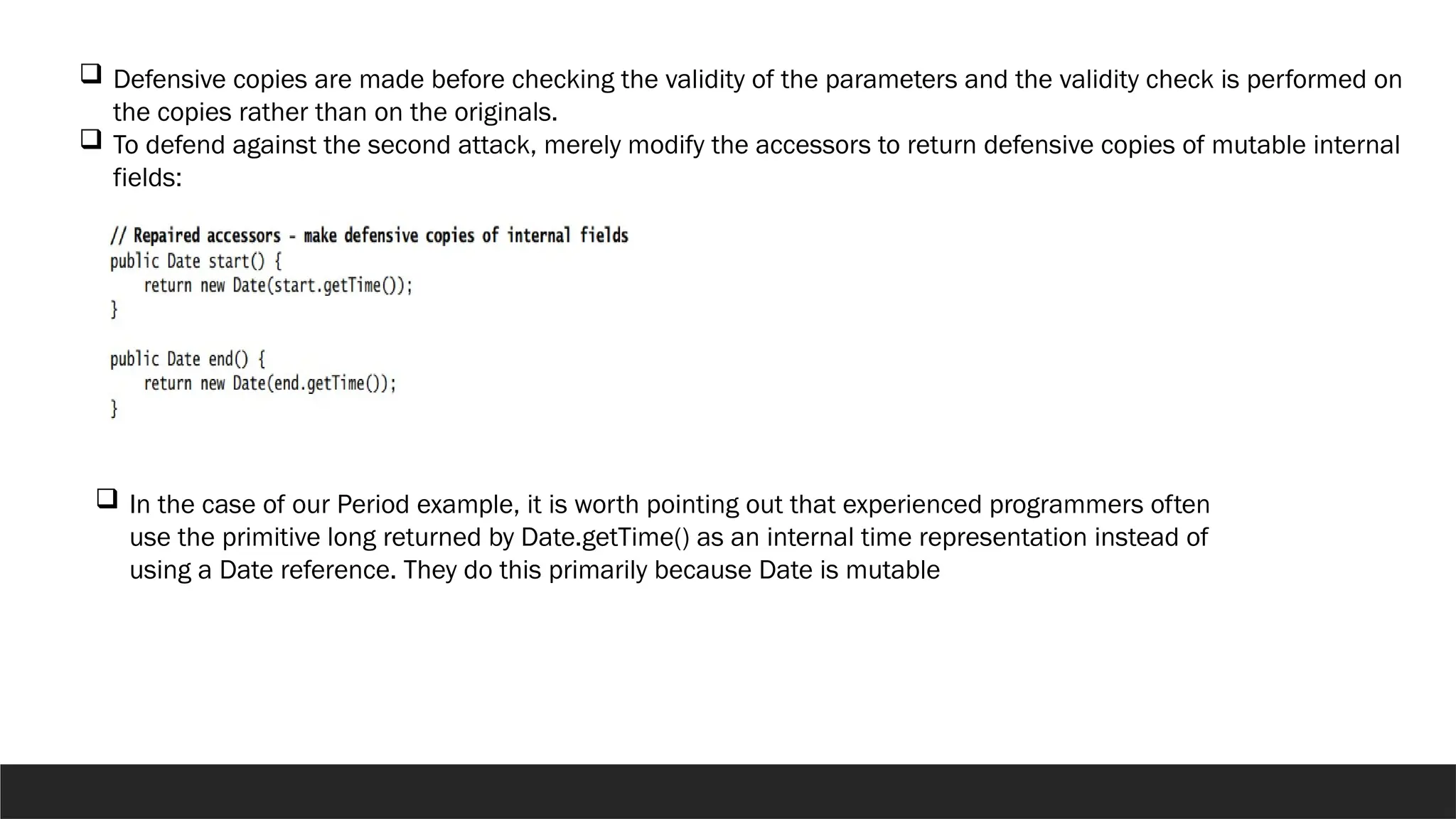 ❑ Defensive copies are made before checking the validity of the parameters and the validity check is performed on the copies rather than on the originals.
❑ To defend against the second attack, merely modify the accessors to return defensive copies of mutable internal fields:

// Repaired accessors - make defensive copies of internal fields
public Date start() {
    return new Date(start.getTime());
}

public Date end() {
    return new Date(end.getTime());
}

❑ In the case of our Period example, it is worth pointing out that experienced programmers often use the primitive long returned by Date.getTime() as an internal time representation instead of using a Date reference. They do this primarily because Date is mutable